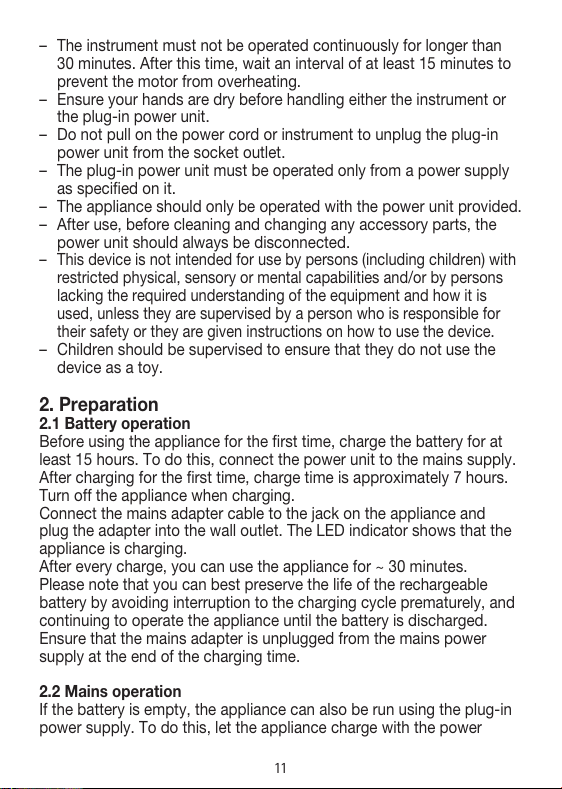 – The instrument must not be operated continuously for longer than 30 minutes. After this time, wait an interval of at least 15 minutes to prevent the motor from overheating.
– Ensure your hands are dry before handling either the instrument or the plug-in power unit.
– Do not pull on the power cord or instrument to unplug the plug-in power unit from the socket outlet.
– The plug-in power unit must be operated only from a power supply as specified on it.
– The appliance should only be operated with the power unit provided.
– After use, before cleaning and changing any accessory parts, the power unit should always be disconnected.
– This device is not intended for use by persons (including children) with restricted physical, sensory or mental capabilities and/or by persons lacking the required understanding of the equipment and how it is used, unless they are supervised by a person who is responsible for their safety or they are given instructions on how to use the device.
– Children should be supervised to ensure that they do not use the device as a toy.

2. Preparation
2.1 Battery operation
Before using the appliance for the first time, charge the battery for at least 15 hours. To do this, connect the power unit to the mains supply. After charging for the first time, charge time is approximately 7 hours. Turn off the appliance when charging.
Connect the mains adapter cable to the jack on the appliance and plug the adapter into the wall outlet. The LED indicator shows that the appliance is charging.
After every charge, you can use the appliance for ~ 30 minutes.
Please note that you can best preserve the life of the rechargeable battery by avoiding interruption to the charging cycle prematurely, and continuing to operate the appliance until the battery is discharged.
Ensure that the mains adapter is unplugged from the mains power supply at the end of the charging time.

2.2 Mains operation
If the battery is empty, the appliance can also be run using the plug-in power supply. To do this, let the appliance charge with the power

11